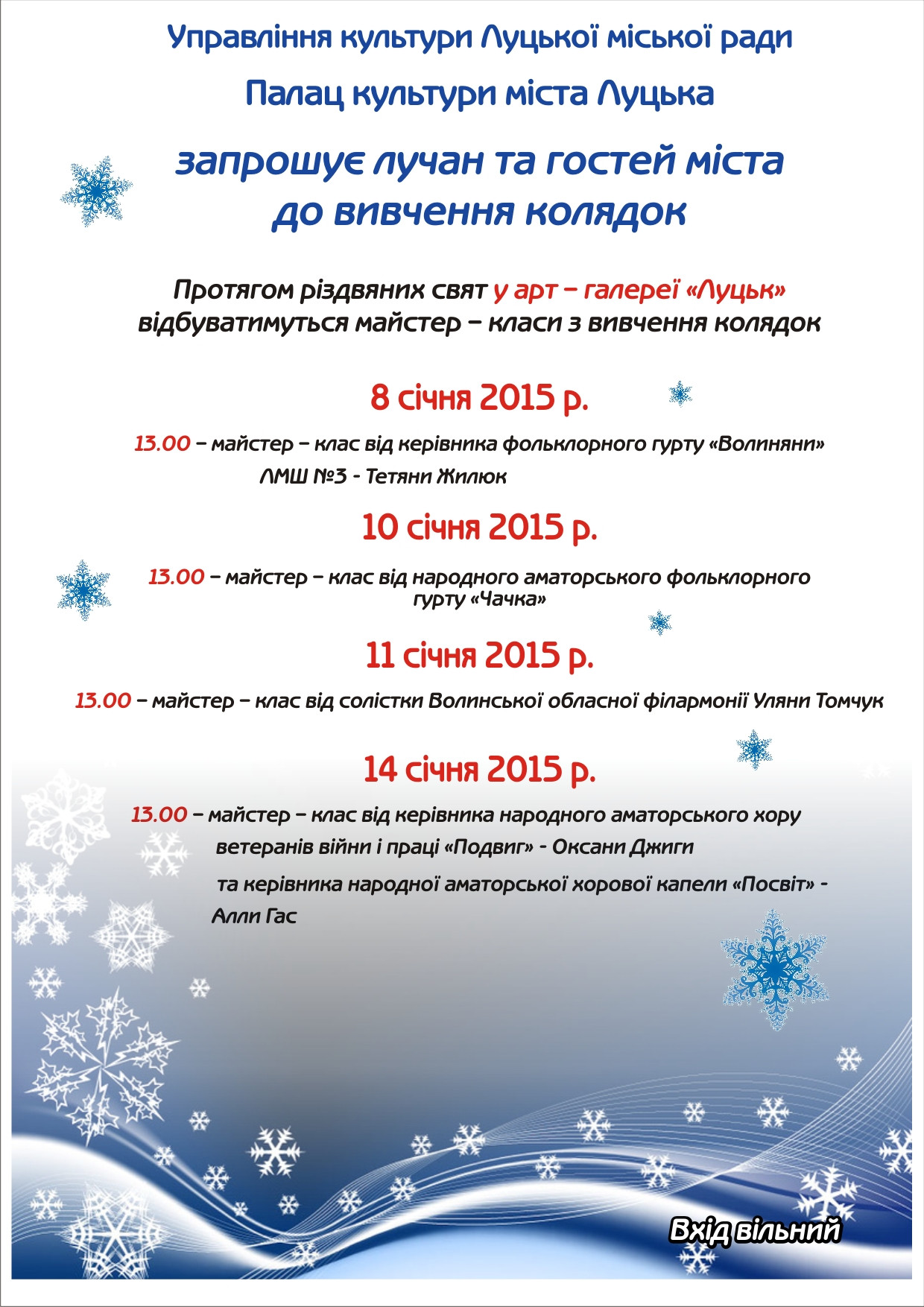 Управління культури Луцької міської ради

Палац культури міста Луцька

запрошує лучан та гостей міста до вивчення колядок

Протягом різдвяних свят у арт – галереї «Луцьк» відбуватимуться майстер – класи з вивчення колядок

8 січня 2015 р.

13.00 – майстер – клас від керівника фольклорного гурту «Волиняни» ЛМШ №3 - Тетяни Жилюк

10 січня 2015 р.

13.00 – майстер – клас від народного аматорського фольклорного гурту «Чачка»

11 січня 2015 р.

13.00 – майстер – клас від солістки Волинської обласної філармонії Уляни Томчук

14 січня 2015 р.

13.00 – майстер – клас від керівника народного аматорського хору ветеранів війни і праці «Подвиг» - Оксани Джиги

та керівника народної аматорської хорової капели «Посвіт» - Алли Гас

Вхід вільний